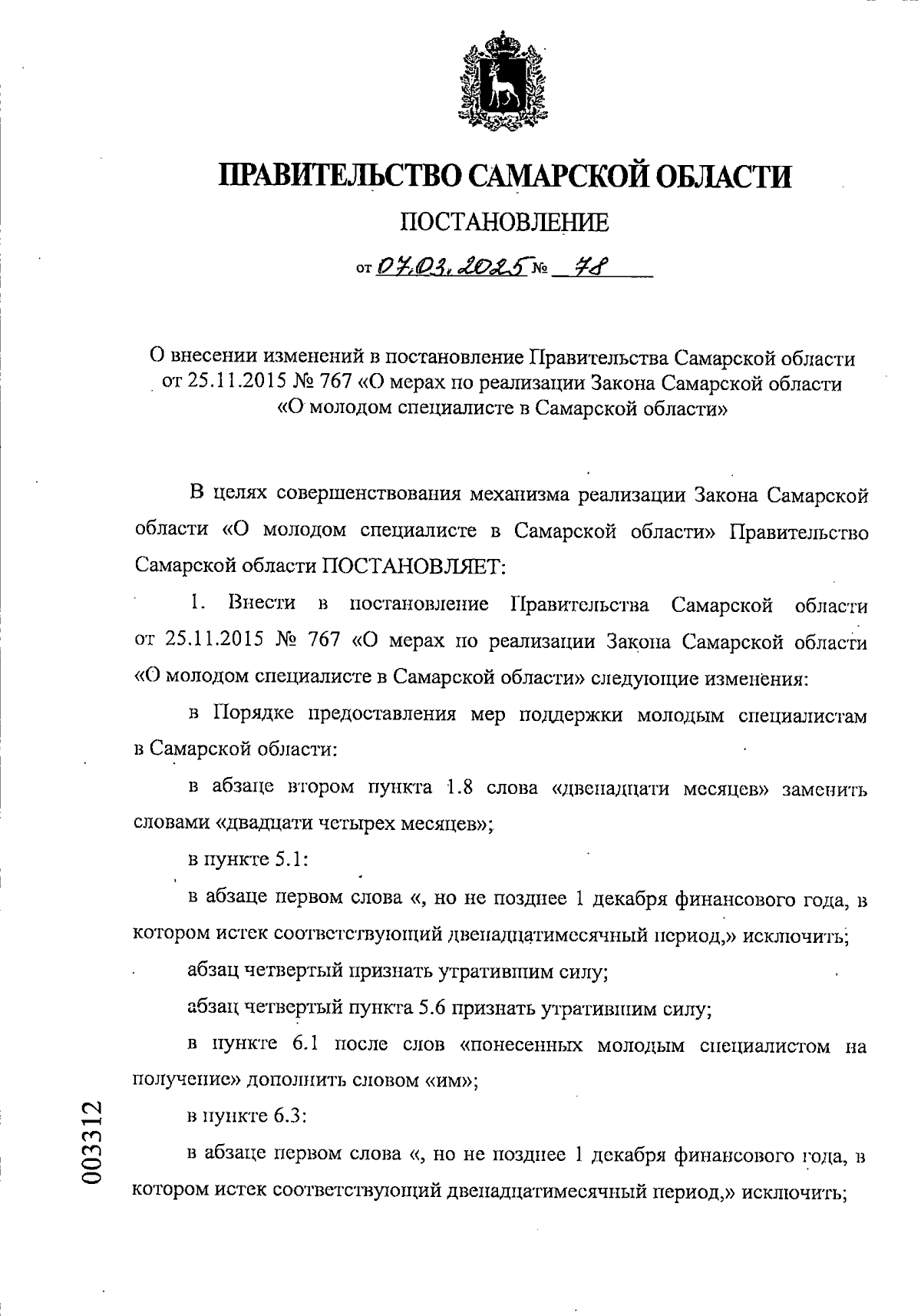 ПРАВИТЕЛЬСТВО САМАРСКОЙ ОБЛАСТИ

ПОСТАНОВЛЕНИЕ

от 07.03.2025 № 78

О внесении изменений в постановление Правительства Самарской области от 25.11.2015 № 767 «О мерах по реализации Закона Самарской области «О молодом специалисте в Самарской области»

В целях совершенствования механизма реализации Закона Самарской области «О молодом специалисте в Самарской области» Правительство Самарской области ПОСТАНОВЛЯЕТ:

1. Внести в постановление Правительства Самарской области от 25.11.2015 № 767 «О мерах по реализации Закона Самарской области «О молодом специалисте в Самарской области» следующие изменения:

в Порядке предоставления мер поддержки молодым специалистам в Самарской области:

в абзаце втором пункта 1.8 слова «двенадцати месяцев» заменить словами «двадцати четырех месяцев»;

в пункте 5.1:

в абзаце первом слова «, но не позднее 1 декабря финансового года, в котором истек соответствующий двенадцатимесячный период,» исключить;

абзац четвертый признать утратившим силу;

абзац четвертый пункта 5.6 признать утратившим силу;

в пункте 6.1 после слов «понесенных молодым специалистом на получение» дополнить словом «им»;

в пункте 6.3:

в абзаце первом слова «, но не позднее 1 декабря финансового года, в котором истек соответствующий двенадцатимесячный период,» исключить;

003312